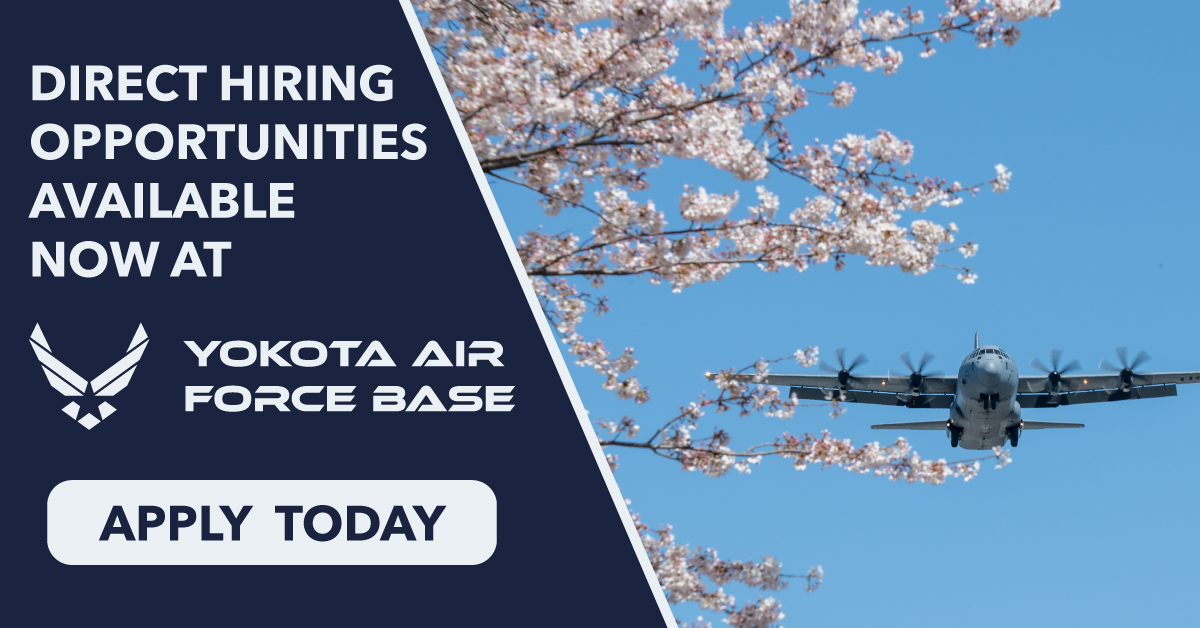 DIRECT HIRING OPPORTUNITIES AVAILABLE NOW AT

YOKOTA AIR FORCE BASE

APPLY TODAY